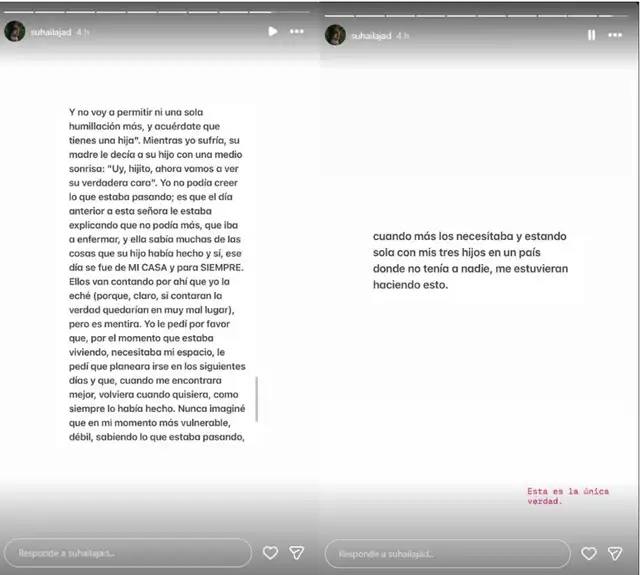 suhailajad 4 h

Y no voy a permitir ni una sola humillación más, y acuérdate que tienes una hija". Mientras yo sufría, su madre le decía a su hijo con una medio sonrisa: "Uy, hijito, ahora vamos a ver su verdadera cara". Yo no podía creer lo que estaba pasando; es que el día anterior a esta señora le estaba explicando que no podía más, que iba a enfermar, y ella sabía muchas de las cosas que su hijo había hecho y sí, ese día se fue de MI CASA y para SIEMPRE. Ellos van contando por ahí que yo la eché (porque, claro, si contaran la verdad quedarían en muy mal lugar), pero es mentira. Yo le pedí por favor que, por el momento que estaba viviendo, necesitaba mi espacio, le pedí que planeara irse en los siguientes días y que, cuando me encontrara mejor, volviera cuando quisiera, como siempre lo había hecho. Nunca imaginé que en mi momento más vulnerable, débil, sabiendo lo que estaba pasando,

Responde a suhailajad...

suhailajad 4 h

cuando más los necesitaba y estando sola con mis tres hijos en un país donde no tenía a nadie, me estuvieran haciendo esto.

Esta es la única verdad.

Responde a suhailajad...